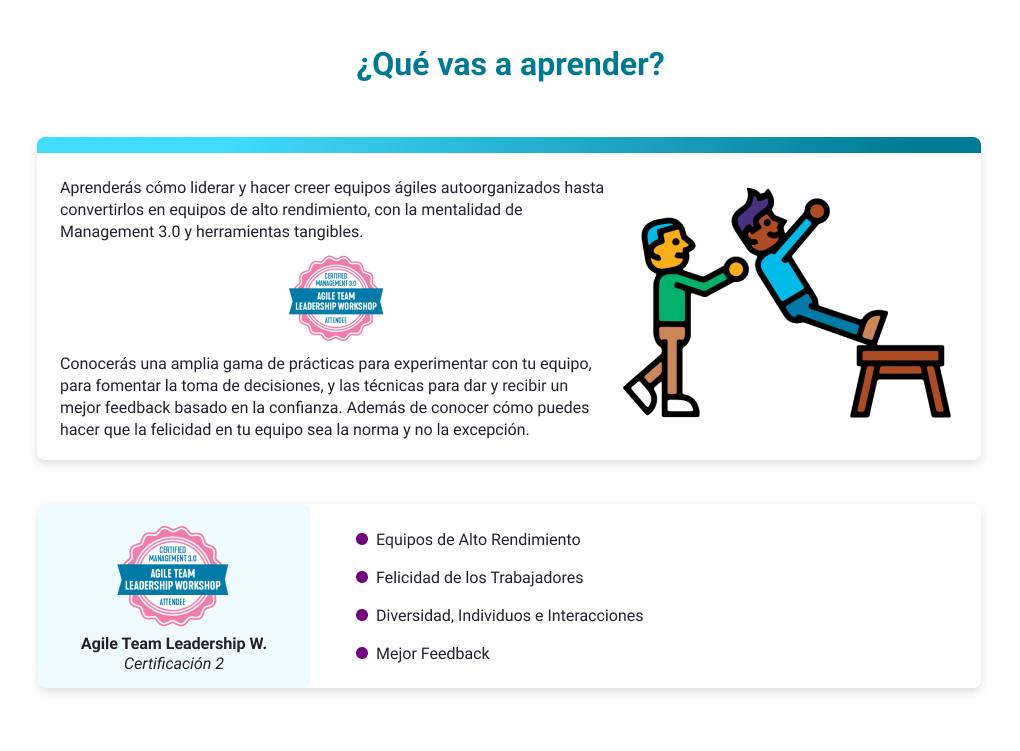 ¿Qué vas a aprender?

Aprenderás cómo liderar y hacer creer equipos ágiles autoorganizados hasta convertirlos en equipos de alto rendimiento, con la mentalidad de Management 3.0 y herramientas tangibles.

CERTIFIED MANAGEMENT 3.0
AGILE TEAM LEADERSHIP WORKSHOP
ATTENDEE

Conocerás una amplia gama de prácticas para experimentar con tu equipo, para fomentar la toma de decisiones, y las técnicas para dar y recibir un mejor feedback basado en la confianza. Además de conocer cómo puedes hacer que la felicidad en tu equipo sea la norma y no la excepción.

CERTIFIED MANAGEMENT 3.0
AGILE TEAM LEADERSHIP WORKSHOP
ATTENDEE

Agile Team Leadership W.
Certificación 2

Equipos de Alto Rendimiento
Felicidad de los Trabajadores
Diversidad, Individuos e Interacciones
Mejor Feedback